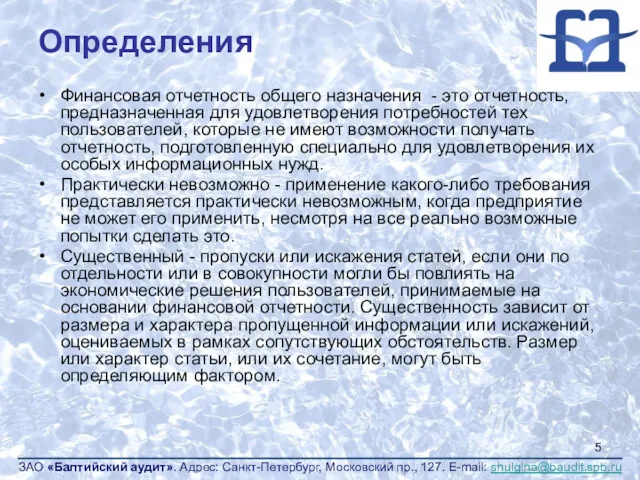 Определения

• Финансовая отчетность общего назначения - это отчетность, предназначенная для удовлетворения потребностей тех пользователей, которые не имеют возможности получать отчетность, подготовленную специально для удовлетворения их особых информационных нужд.

• Практически невозможно - применение какого-либо требования представляется практически невозможным, когда предприятие не может его применить, несмотря на все реально возможные попытки сделать это.

• Существенный - пропуски или искажения статей, если они по отдельности или в совокупности могли бы повлиять на экономические решения пользователей, принимаемые на основании финансовой отчетности. Существенность зависит от размера и характера пропущенной информации или искажений, оцениваемых в рамках сопутствующих обстоятельств. Размер или характер статьи, или их сочетание, могут быть определяющим фактором.

5

ЗАО «Балтийский аудит». Адрес: Санкт-Петербург, Московский пр., 127. E-mail: shulgina@baudit.spb.ru